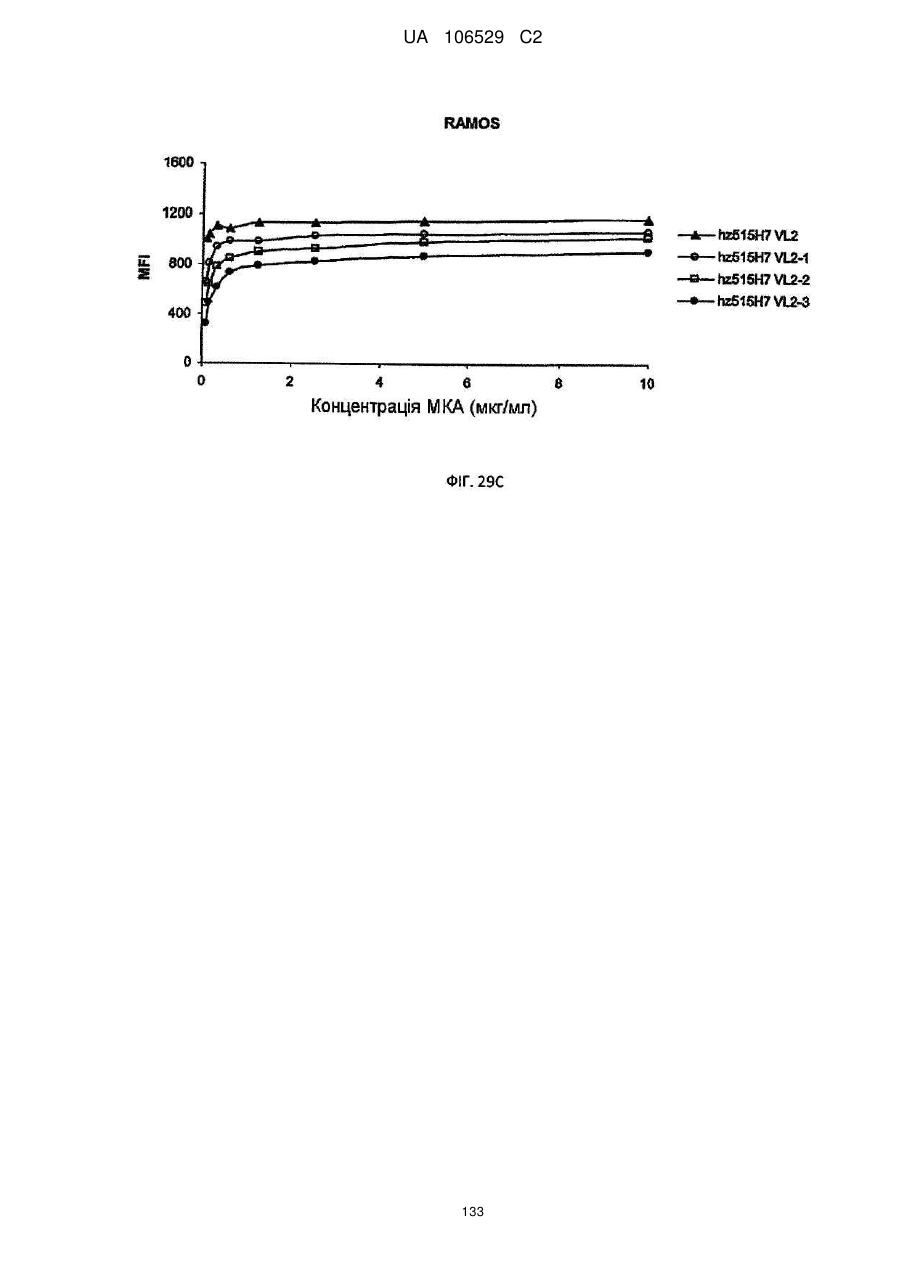 UA 106529 C2

RAMOS

1600
1200
800
400
0

MFI

0
2
4
6
8
10

Концентрація МКА (мкг/мл)

hz515H7 VL2
hz515H7 VL2-1
hz515H7 VL2-2
hz515H7 VL2-3

ФІГ. 29C

133